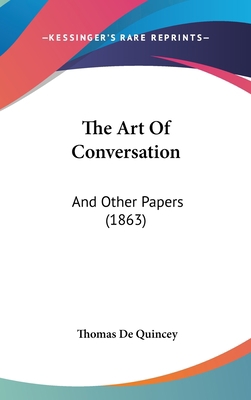 —KESSINGER'S RARE REPRINTS—

The Art Of Conversation

And Other Papers (1863)

Thomas De Quincey